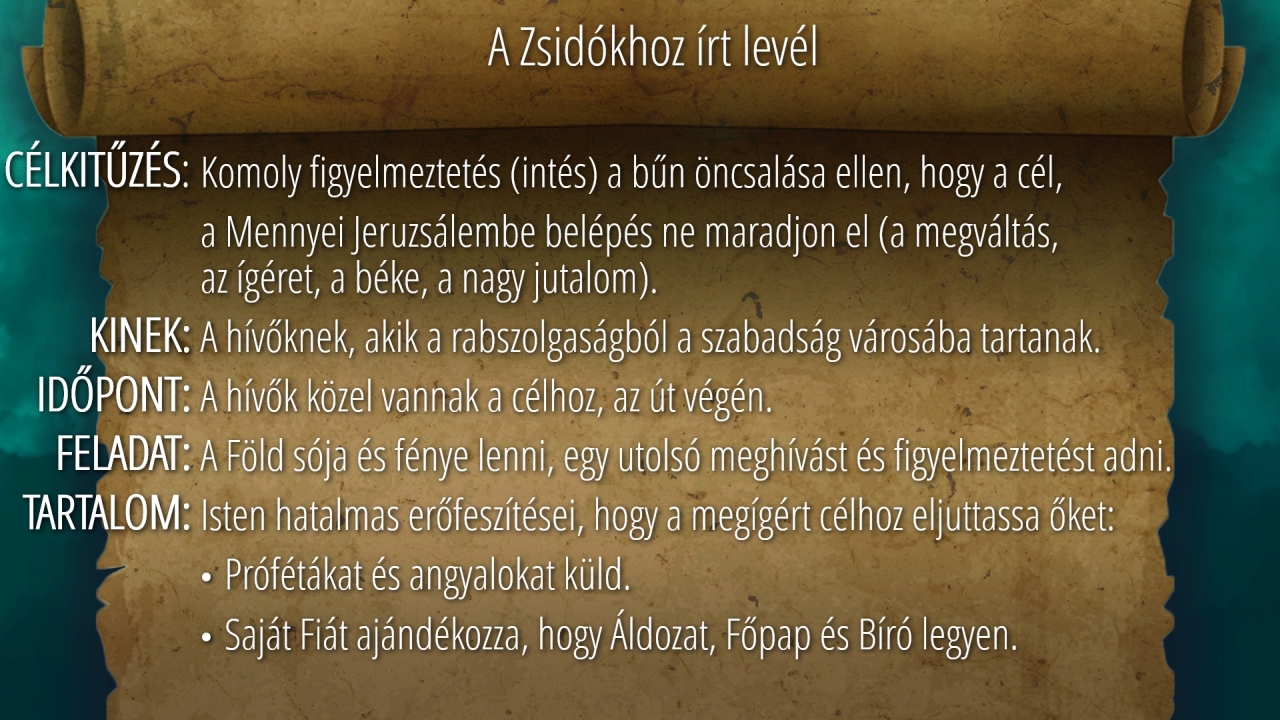 A Zsidókhoz írt levél

CÉLKITŰZÉS: Komoly figyelmeztetés (intés) a bűn öncsalása ellen, hogy a cél, a Mennyei Jeruzsálembe belépés ne maradjon el (a megváltás, az ígéret, a béke, a nagy jutalom).

KINEK: A hívőknek, akik a rabszolgaságból a szabadság városába tartanak.

IDŐPONT: A hívők közel vannak a célhoz, az út végén.

FELADAT: A Föld sója és fénye lenni, egy utolsó meghívást és figyelmeztetést adni.

TARTALOM: Isten hatalmas erőfeszítései, hogy a megígért célhoz eljuttassa őket:
• Prófétákat és angyalokat küld.
• Saját Fiát ajándékozza, hogy Áldozat, Főpap és Bíró legyen.